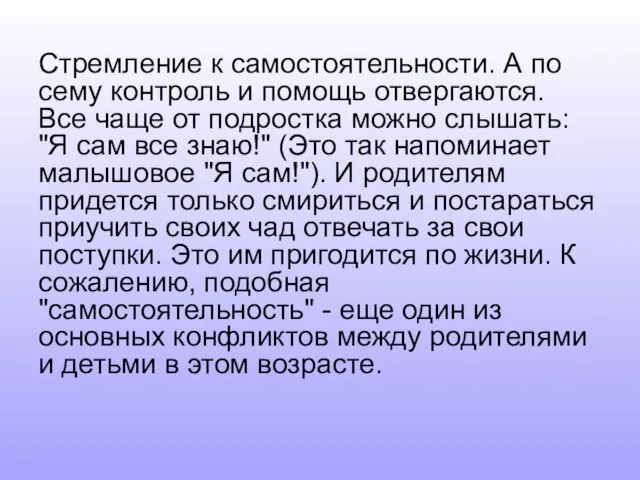 Стремление к самостоятельности. А по сему контроль и помощь отвергаются. Все чаще от подростка можно слышать: "Я сам все знаю!" (Это так напоминает малышовое "Я сам!"). И родителям придется только смириться и постараться приучить своих чад отвечать за свои поступки. Это им пригодится по жизни. К сожалению, подобная "самостоятельность" - еще один из основных конфликтов между родителями и детьми в этом возрасте.